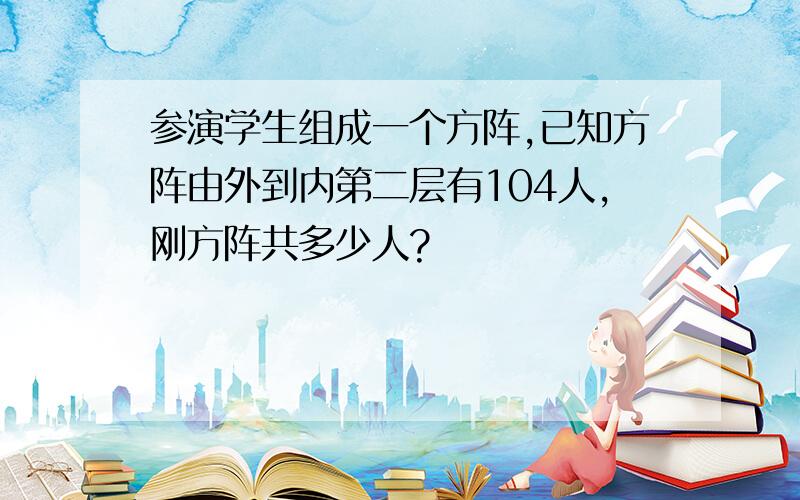 参演学生组成一个方阵,已知方阵由外到内第二层有104人,刚方阵共多少人?